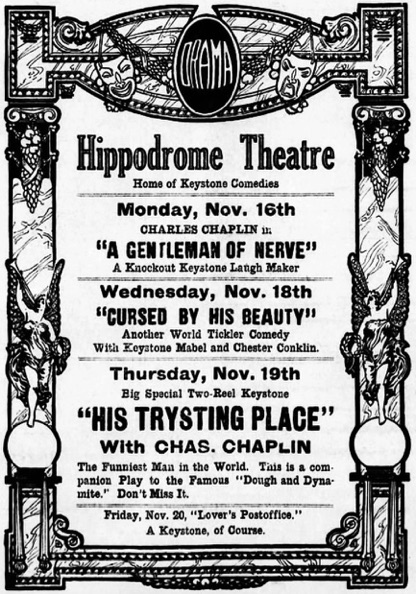 DRAMA

Hippodrome Theatre

Home of Keystone Comedies

Monday, Nov. 16th

CHARLES CHAPLIN in

"A GENTLEMAN OF NERVE"

A Knockout Keystone Laugh Maker

Wednesday, Nov. 18th

"CURSED BY HIS BEAUTY"

Another World Tickler Comedy With Keystone Mabel and Chester Conklin.

Thursday, Nov. 19th

Big Special Two-Reel Keystone

"HIS TRYSTING PLACE"

With CHAS. CHAPLIN

The Funniest Man in the World. This is a companion Play to the Famous "Dough and Dynamite." Don't Miss It.

Friday, Nov. 20, "Lover's Postoffice."

A Keystone, of Course.